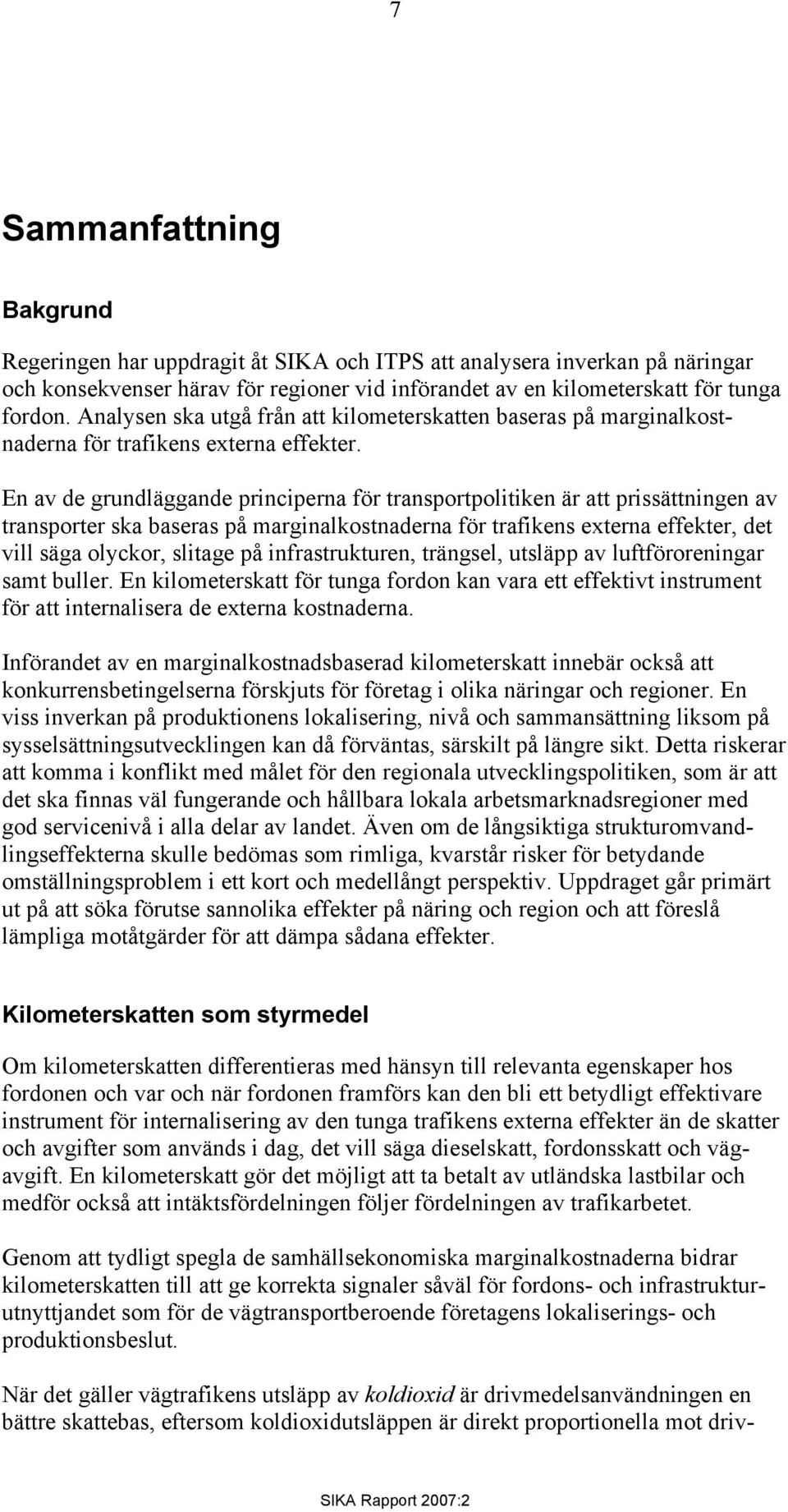 7

Sammanfattning

Bakgrund

Regeringen har uppdragit åt SIKA och ITPS att analysera inverkan på näringar och konsekvenser härav för regioner vid införandet av en kilometerskatt för tunga fordon. Analysen ska utgå från att kilometerskatten baseras på marginalkostnaderna för trafikens externa effekter.

En av de grundläggande principerna för transportpolitiken är att prissättningen av transporter ska baseras på marginalkostnaderna för trafikens externa effekter, det vill säga olyckor, slitage på infrastrukturen, trängsel, utsläpp av luftföroreningar samt buller. En kilometerskatt för tunga fordon kan vara ett effektivt instrument för att internalisera de externa kostnaderna.

Införandet av en marginalkostnadsbaserad kilometerskatt innebär också att konkurrensbetingelserna förskjuts för företag i olika näringar och regioner. En viss inverkan på produktionens lokalisering, nivå och sammansättning liksom på sysselsättningsutvecklingen kan då förväntas, särskilt på längre sikt. Detta riskerar att komma i konflikt med målet för den regionala utvecklingspolitiken, som är att det ska finnas väl fungerande och hållbara lokala arbetsmarknadsregioner med god servicenivå i alla delar av landet. Även om de långsiktiga strukturomvandlingseffekterna skulle bedömas som rimliga, kvarstår risker för betydande omställningsproblem i ett kort och medellångt perspektiv. Uppdraget går primärt ut på att söka förutse sannolika effekter på näring och region och att föreslå lämpliga motåtgärder för att dämpa sådana effekter.

Kilometerskatten som styrmedel

Om kilometerskatten differentieras med hänsyn till relevanta egenskaper hos fordonen och var och när fordonen framförs kan den bli ett betydligt effektivare instrument för internalisering av den tunga trafikens externa effekter än de skatter och avgifter som används i dag, det vill säga dieselskatt, fordonsskatt och vägavgift. En kilometerskatt gör det möjligt att ta betalt av utländska lastbilar och medför också att intäktsfördelningen följer fördelningen av trafikarbetet.

Genom att tydligt spegla de samhällsekonomiska marginalkostnaderna bidrar kilometerskatten till att ge korrekta signaler såväl för fordons- och infrastrukturutnyttjandet som för de vägtransportberoende företagens lokaliserings- och produktionsbeslut.

När det gäller vägtrafikens utsläpp av koldioxid är drivmedelsanvändningen en bättre skattebas, eftersom koldioxidutsläppen är direkt proportionella mot driv-

SIKA Rapport 2007:2